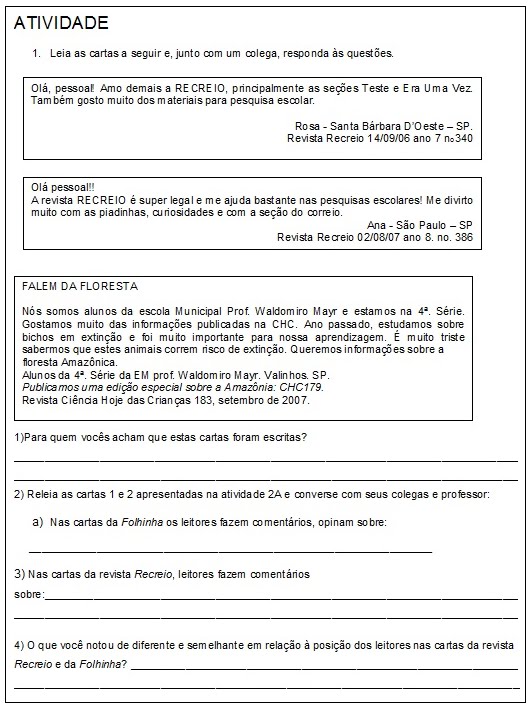 ATIVIDADE

1. Leia as cartas a seguir e, junto com um colega, responda às questões.

Olá, pessoal! Amo demais a RECREIO, principalmente as seções Teste e Era Uma Vez. Também gosto muito dos materiais para pesquisa escolar.

Rosa - Santa Bárbara D'Oeste – SP.
Revista Recreio 14/09/06 ano 7 nº340

Olá pessoal!!
A revista RECREIO é super legal e me ajuda bastante nas pesquisas escolares! Me divirto muito com as piadinhas, curiosidades e com a seção do correio.
Ana - São Paulo – SP
Revista Recreio 02/08/07 ano 8. no. 386

FALEM DA FLORESTA

Nós somos alunos da escola Municipal Prof. Waldomiro Mayr e estamos na 4ª. Série. Gostamos muito das informações publicadas na CHC. Ano passado, estudamos sobre bichos em extinção e foi muito importante para nossa aprendizagem. É muito triste sabermos que estes animais correm risco de extinção. Queremos informações sobre a floresta Amazônica.
Alunos da 4ª. Série da EM prof. Waldomiro Mayr. Valinhos. SP.
Publicamos uma edição especial sobre a Amazônia: CHC179.
Revista Ciência Hoje das Crianças 183, setembro de 2007.

1)Para quem vocês acham que estas cartas foram escritas?

2) Releia as cartas 1 e 2 apresentadas na atividade 2A e converse com seus colegas e professor:

a) Nas cartas da Folhinha os leitores fazem comentários, opinam sobre:

3) Nas cartas da revista Recreio, leitores fazem comentários sobre:

4) O que você notou de diferente e semelhante em relação à posição dos leitores nas cartas da revista Recreio e da Folhinha?